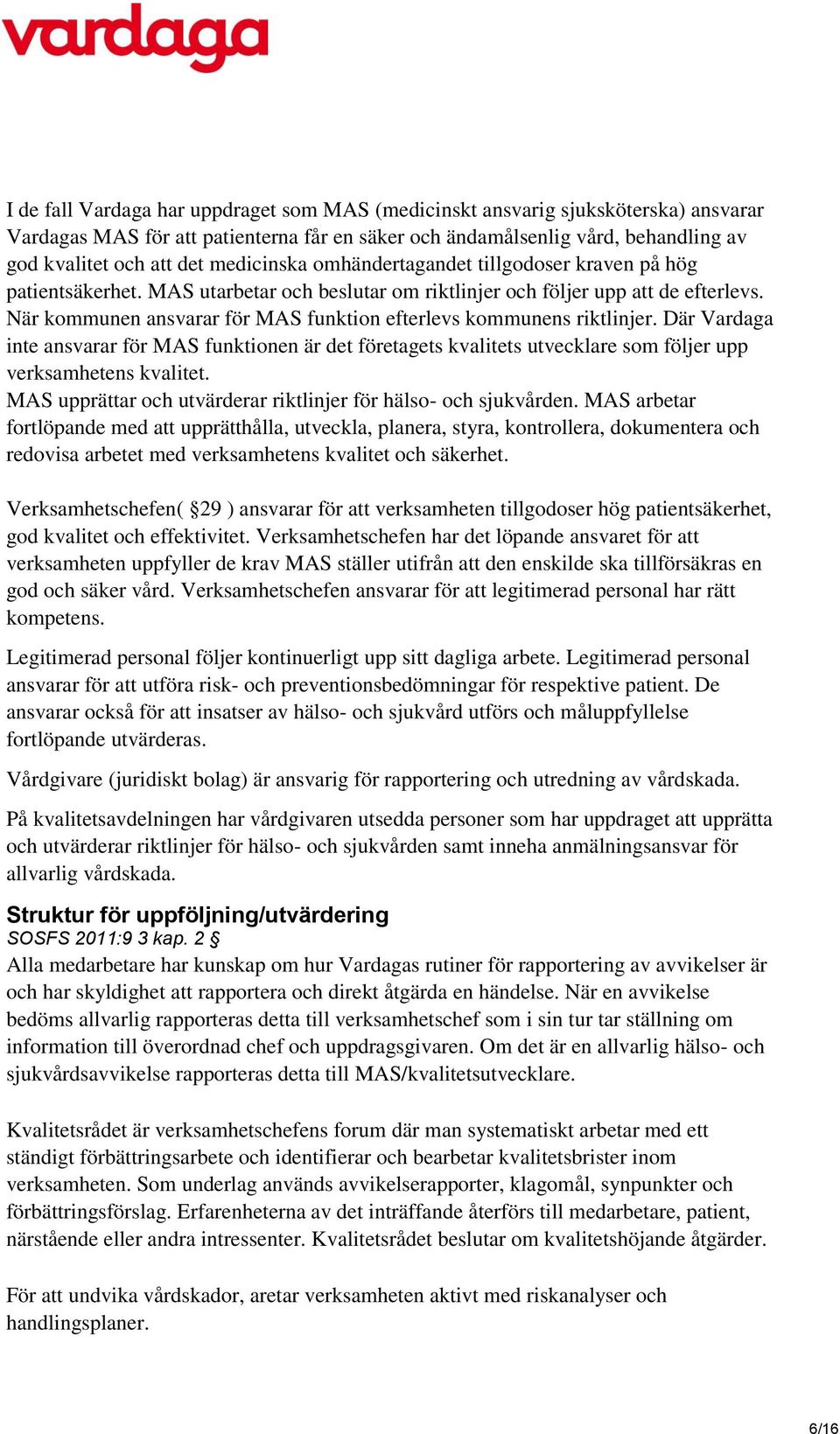 vardaga

I de fall Vardaga har uppdraget som MAS (medicinskt ansvarig sjuksköterska) ansvarar Vardagas MAS för att patienterna får en säker och ändamålsenlig vård, behandling av god kvalitet och att det medicinska omhändertagandet tillgodoser kraven på hög patientsäkerhet. MAS utarbetar och beslutar om riktlinjer och följer upp att de efterlevs. När kommunen ansvarar för MAS funktion efterlevs kommunens riktlinjer. Där Vardaga inte ansvarar för MAS funktionen är det företagets kvalitets utvecklare som följer upp verksamhetens kvalitet.
MAS upprättar och utvärderar riktlinjer för hälso- och sjukvården. MAS arbetar fortlöpande med att upprätthålla, utveckla, planera, styra, kontrollera, dokumentera och redovisa arbetet med verksamhetens kvalitet och säkerhet.

Verksamhetschefen( §29 ) ansvarar för att verksamheten tillgodoser hög patientsäkerhet, god kvalitet och effektivitet. Verksamhetschefen har det löpande ansvaret för att verksamheten uppfyller de krav MAS ställer utifrån att den enskilde ska tillförsäkras en god och säker vård. Verksamhetschefen ansvarar för att legitimerad personal har rätt kompetens.

Legitimerad personal följer kontinuerligt upp sitt dagliga arbete. Legitimerad personal ansvarar för att utföra risk- och preventionsbedömningar för respektive patient. De ansvarar också för att insatser av hälso- och sjukvård utförs och måluppfyllelse fortlöpande utvärderas.

Vårdgivare (juridiskt bolag) är ansvarig för rapportering och utredning av vårdskada.

På kvalitetsavdelningen har vårdgivaren utsedda personer som har uppdraget att upprätta och utvärderar riktlinjer för hälso- och sjukvården samt inneha anmälningsansvar för allvarlig vårdskada.

Struktur för uppföljning/utvärdering
SOSFS 2011:9 3 kap. 2 §
Alla medarbetare har kunskap om hur Vardagas rutiner för rapportering av avvikelser är och har skyldighet att rapportera och direkt åtgärda en händelse. När en avvikelse bedöms allvarlig rapporteras detta till verksamhetschef som i sin tur tar ställning om information till överordnad chef och uppdragsgivaren. Om det är en allvarlig hälso- och sjukvårdsavvikelse rapporteras detta till MAS/kvalitetsutvecklare.

Kvalitetsrådet är verksamhetschefens forum där man systematiskt arbetar med ett ständigt förbättringsarbete och identifierar och bearbetar kvalitetsbrister inom verksamheten. Som underlag används avvikelserapporter, klagomål, synpunkter och förbättringsförslag. Erfarenheterna av det inträffande återförs till medarbetare, patient, närstående eller andra intressenter. Kvalitetsrådet beslutar om kvalitetshöjande åtgärder.

För att undvika vårdskador, aretar verksamheten aktivt med riskanalyser och handlingsplaner.

6/16